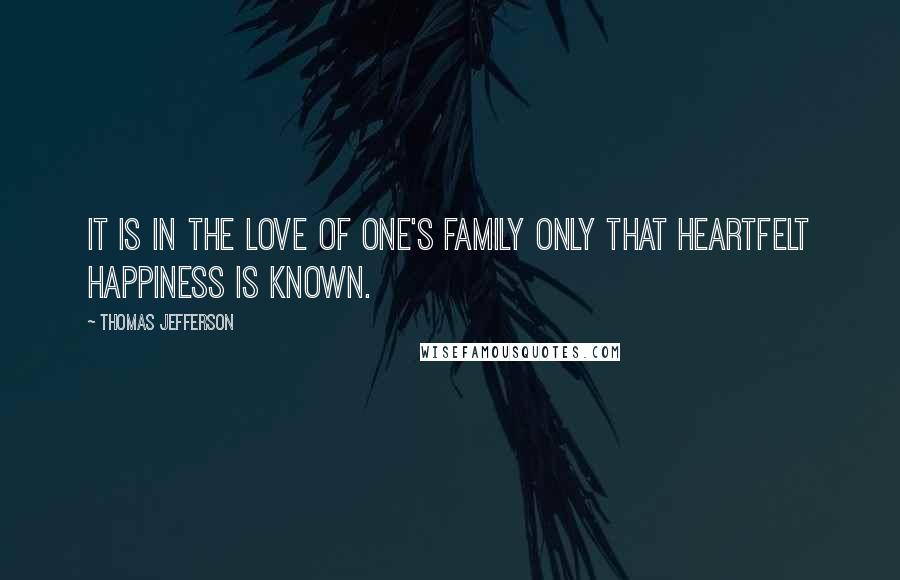 IT IS IN THE LOVE OF ONE'S FAMILY ONLY THAT HEARTFELT HAPPINESS IS KNOWN.

~ THOMAS JEFFERSON

WISEFAMOUSQUOTES.COM